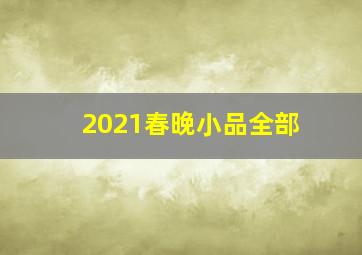 2021春晚小品全部